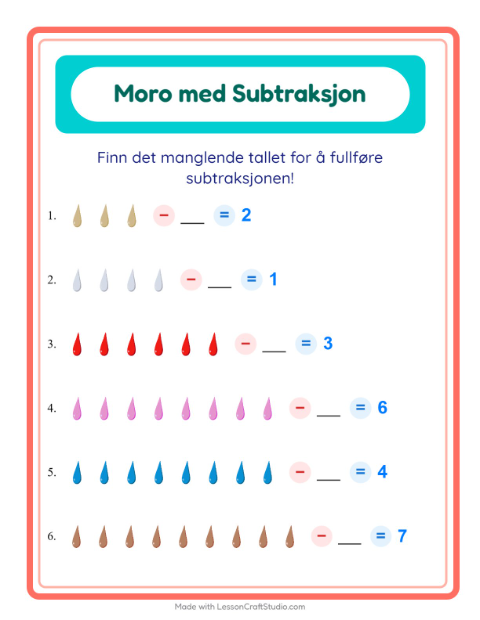 Moro med Subtraksjon

Finn det manglende tallet for å fullføre subtraksjonen!

1. − ___ = 2

2. − ___ = 1

3. − ___ = 3

4. − ___ = 6

5. − ___ = 4

6. − ___ = 7

Made with LessonCraftStudio.com